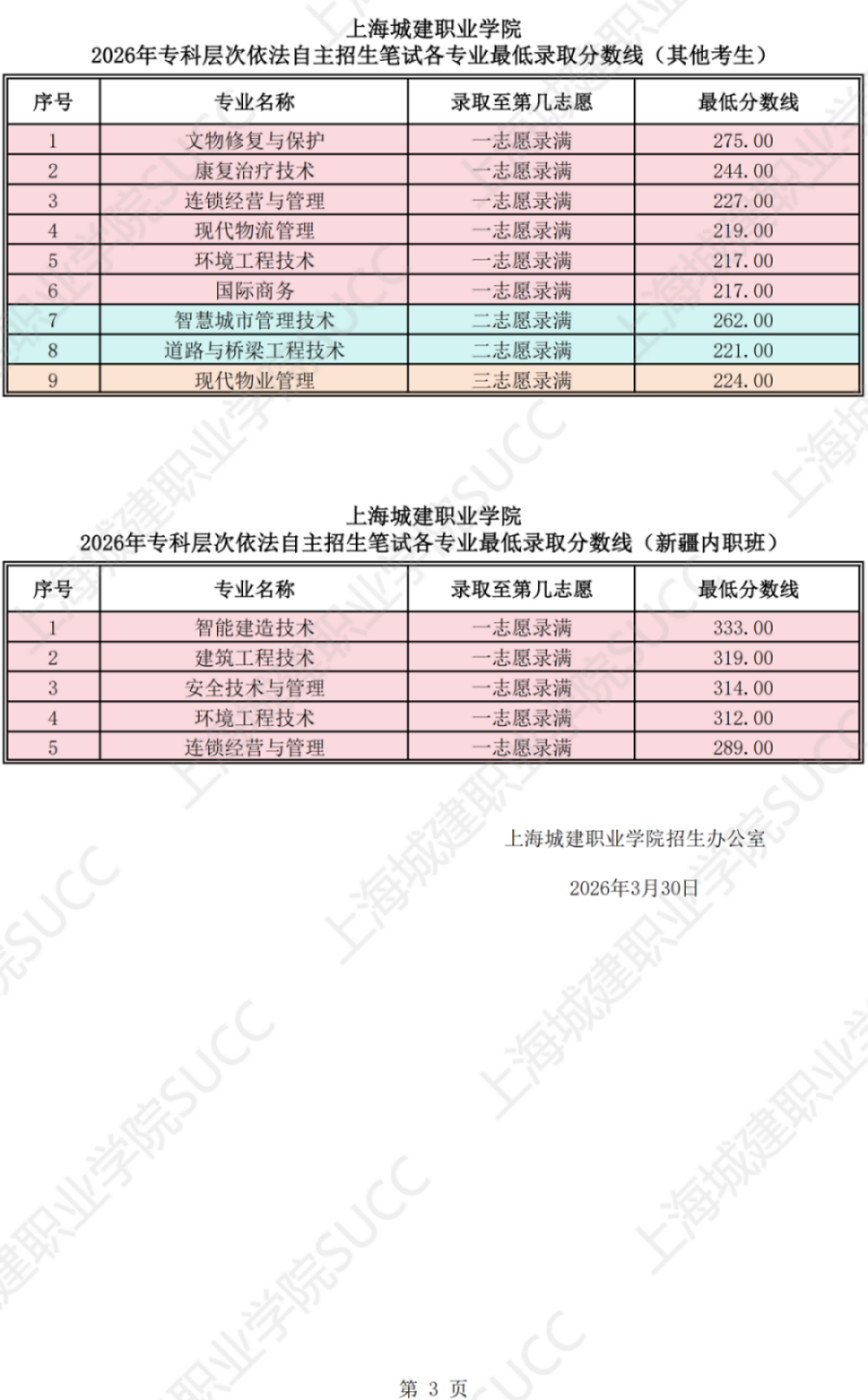 上海城建职业学院
2026年专科层次依法自主招生笔试各专业最低录取分数线（其他考生）

| 序号 | 专业名称 | 录取至第几志愿 | 最低分数线 |
|---|---|---|---|
| 1 | 文物修复与保护 | 一志愿录满 | 275.00 |
| 2 | 康复治疗技术 | 一志愿录满 | 244.00 |
| 3 | 连锁经营与管理 | 一志愿录满 | 227.00 |
| 4 | 现代物流管理 | 一志愿录满 | 219.00 |
| 5 | 环境工程技术 | 一志愿录满 | 217.00 |
| 6 | 国际商务 | 一志愿录满 | 217.00 |
| 7 | 智慧城市管理技术 | 二志愿录满 | 262.00 |
| 8 | 道路与桥梁工程技术 | 二志愿录满 | 221.00 |
| 9 | 现代物业管理 | 三志愿录满 | 224.00 |

上海城建职业学院
2026年专科层次依法自主招生笔试各专业最低录取分数线（新疆内职班）

| 序号 | 专业名称 | 录取至第几志愿 | 最低分数线 |
|---|---|---|---|
| 1 | 智能建造技术 | 一志愿录满 | 333.00 |
| 2 | 建筑工程技术 | 一志愿录满 | 319.00 |
| 3 | 安全技术与管理 | 一志愿录满 | 314.00 |
| 4 | 环境工程技术 | 一志愿录满 | 312.00 |
| 5 | 连锁经营与管理 | 一志愿录满 | 289.00 |

上海城建职业学院招生办公室

2026年3月30日

第 3 页

上海城建职业学院SUCC